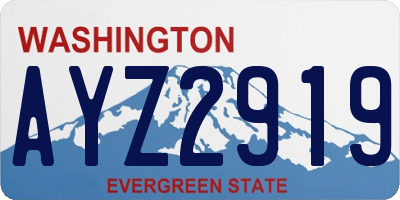 WASHINGTON

AYZ2919

EVERGREEN STATE